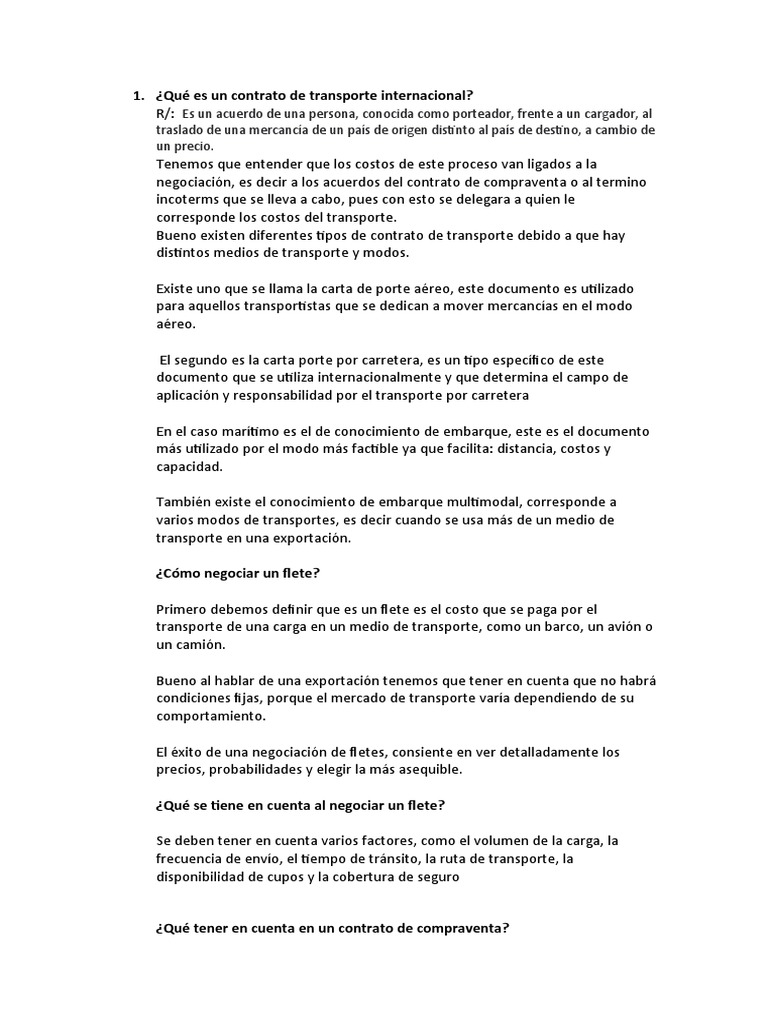 1. ¿Qué es un contrato de transporte internacional?
R/: Es un acuerdo de una persona, conocida como porteador, frente a un cargador, al traslado de una mercancía de un país de origen distinto al país de destino, a cambio de un precio.
Tenemos que entender que los costos de este proceso van ligados a la negociación, es decir a los acuerdos del contrato de compraventa o al termino incoterms que se lleva a cabo, pues con esto se delegara a quien le corresponde los costos del transporte.
Bueno existen diferentes tipos de contrato de transporte debido a que hay distintos medios de transporte y modos.

Existe uno que se llama la carta de porte aéreo, este documento es utilizado para aquellos transportistas que se dedican a mover mercancías en el modo aéreo.

El segundo es la carta porte por carretera, es un tipo específico de este documento que se utiliza internacionalmente y que determina el campo de aplicación y responsabilidad por el transporte por carretera

En el caso marítimo es el de conocimiento de embarque, este es el documento más utilizado por el modo más factible ya que facilita: distancia, costos y capacidad.

También existe el conocimiento de embarque multimodal, corresponde a varios modos de transportes, es decir cuando se usa más de un medio de transporte en una exportación.

¿Cómo negociar un flete?

Primero debemos definir que es un flete es el costo que se paga por el transporte de una carga en un medio de transporte, como un barco, un avión o un camión.

Bueno al hablar de una exportación tenemos que tener en cuenta que no habrá condiciones fijas, porque el mercado de transporte varía dependiendo de su comportamiento.

El éxito de una negociación de fletes, consiente en ver detalladamente los precios, probabilidades y elegir la más asequible.

¿Qué se tiene en cuenta al negociar un flete?

Se deben tener en cuenta varios factores, como el volumen de la carga, la frecuencia de envío, el tiempo de tránsito, la ruta de transporte, la disponibilidad de cupos y la cobertura de seguro

¿Qué tener en cuenta en un contrato de compraventa?